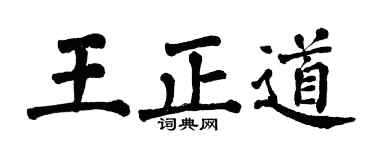 王正道
词典网